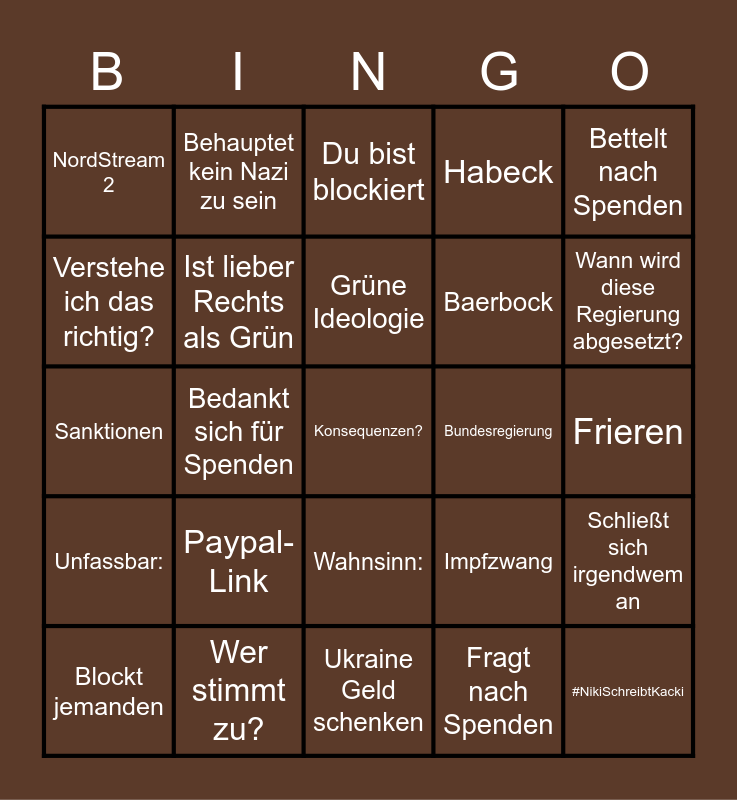 | B | I | N | G | O |
|---|---|---|---|---|
| NordStream 2 | Behauptet kein Nazi zu sein | Du bist blockiert | Habeck | Bettelt nach Spenden |
| Verstehe ich das richtig? | Ist lieber Rechts als Grün | Grüne Ideologie | Baerbock | Wann wird diese Regierung abgesetzt? |
| Sanktionen | Bedankt sich für Spenden | Konsequenzen? | Bundesregierung | Frieren |
| Unfassbar: | Paypal-Link | Wahnsinn: | Impfzwang | Schließt sich irgendwem an |
| Blockt jemanden | Wer stimmt zu? | Ukraine Geld schenken | Fragt nach Spenden | #NikiSchreibtKacki |